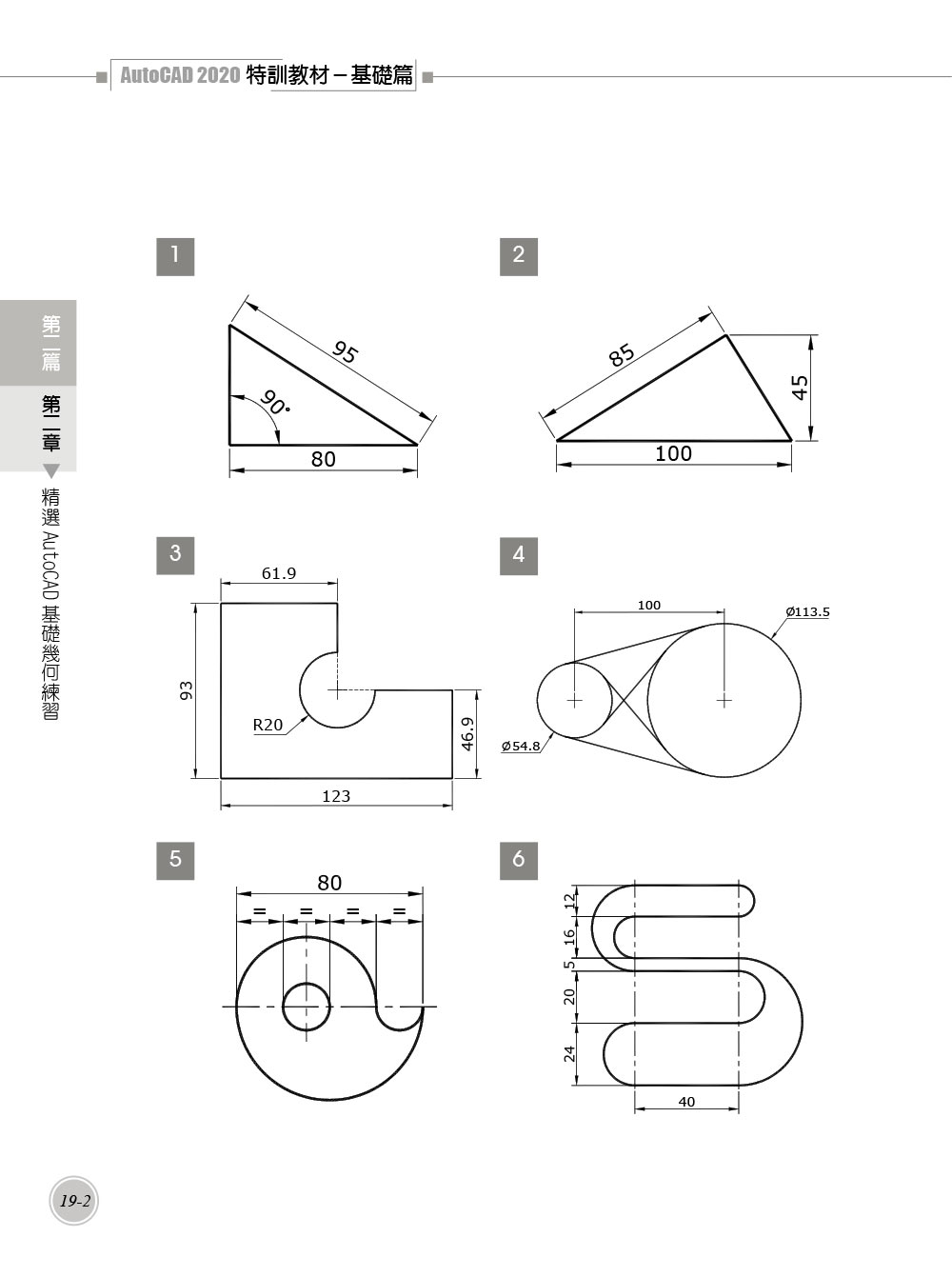 AutoCAD 2020 特訓教材－基礎篇

第二篇

第二章

精選 AutoCAD 基礎幾何練習

1

95

90°

80

2

85

45

100

3

61.9

93

R20

46.9

123

4

100

Ø113.5

Ø54.8

5

80

= = = =

6

12

16

5

20

24

40

19-2